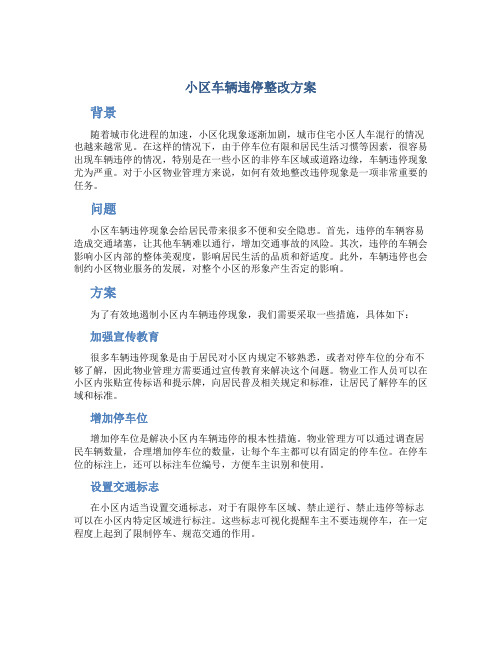 小区车辆违停整改方案

背景

随着城市化进程的加速，小区化现象逐渐加剧，城市住宅小区人车混行的情况也越来越常见。在这样的情况下，由于停车位有限和居民生活习惯等因素，很容易出现车辆违停的情况，特别是在一些小区的非停车区域或道路边缘，车辆违停现象尤为严重。对于小区物业管理方来说，如何有效地整改违停现象是一项非常重要的任务。

问题

小区车辆违停现象会给居民带来很多不便和安全隐患。首先，违停的车辆容易造成交通堵塞，让其他车辆难以通行，增加交通事故的风险。其次，违停的车辆会影响小区内部的整体美观度，影响居民生活的品质和舒适度。此外，车辆违停也会制约小区物业服务的发展，对整个小区的形象产生否定的影响。

方案

为了有效地遏制小区内车辆违停现象，我们需要采取一些措施，具体如下：

加强宣传教育

很多车辆违停现象是由于居民对小区内规定不够熟悉，或者对停车位的分布不够了解，因此物业管理方需要通过宣传教育来解决这个问题。物业工作人员可以在小区内张贴宣传标语和提示牌，向居民普及相关规定和标准，让居民了解停车的区域和标准。

增加停车位

增加停车位是解决小区内车辆违停的根本性措施。物业管理方可以通过调查居民车辆数量，合理增加停车位的数量，让每个车主都可以有固定的停车位。在停车位的标注上，还可以标注车位编号，方便车主识别和使用。

设置交通标志

在小区内适当设置交通标志，对于有限停车区域、禁止逆行、禁止违停等标志可以在小区内特定区域进行标注。这些标志可视化提醒车主不要违规停车，在一定程度上起到了限制停车、规范交通的作用。